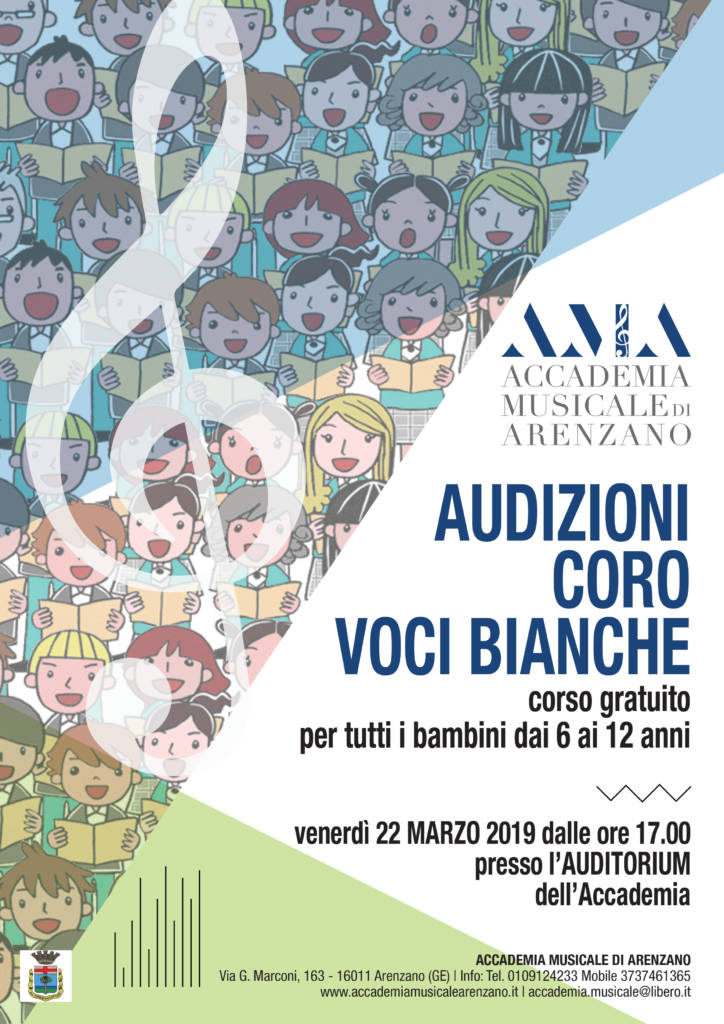 AMA
ACCADEMIA
MUSICALE DI
ARENZANO

AUDIZIONI
CORO
VOCI BIANCHE

corso gratuito
per tutti i bambini dai 6 ai 12 anni

venerdì 22 MARZO 2019 dalle ore 17.00
presso l'AUDITORIUM
dell'Accademia

ACCADEMIA MUSICALE DI ARENZANO
Via G. Marconi, 163 - 16011 Arenzano (GE) | Info: Tel. 0109124233 Mobile 3737461365
www.accademiamusicalearenzano.it | accademia.musicale@libero.it